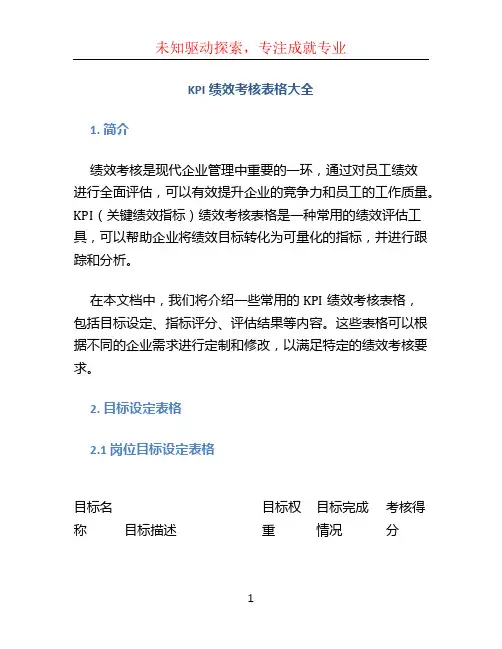 未知驱动探索，专注成就专业

KPI 绩效考核表格大全

1. 简介

绩效考核是现代企业管理中重要的一环，通过对员工绩效进行全面评估，可以有效提升企业的竞争力和员工的工作质量。KPI（关键绩效指标）绩效考核表格是一种常用的绩效评估工具，可以帮助企业将绩效目标转化为可量化的指标，并进行跟踪和分析。

在本文档中，我们将介绍一些常用的 KPI 绩效考核表格，包括目标设定、指标评分、评估结果等内容。这些表格可以根据不同的企业需求进行定制和修改，以满足特定的绩效考核要求。

2. 目标设定表格

2.1 岗位目标设定表格

| 目标名称 | 目标描述 | 目标权重 | 目标完成情况 | 考核得分 |
|---|---|---|---|---|

1